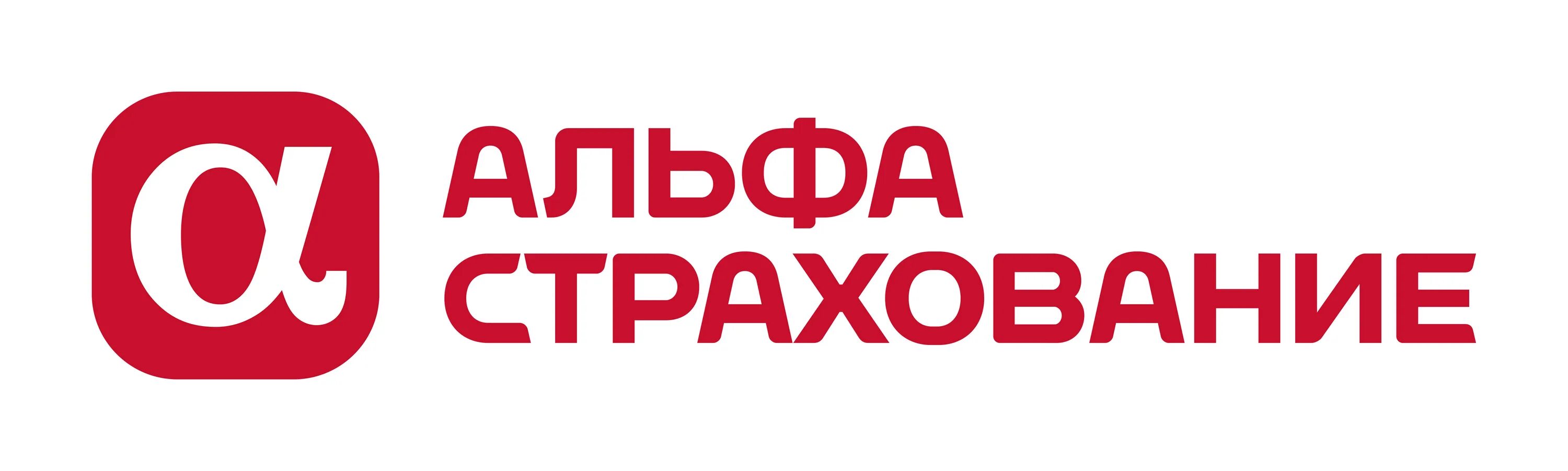 α
АЛЬФА
СТРАХОВАНИЕ